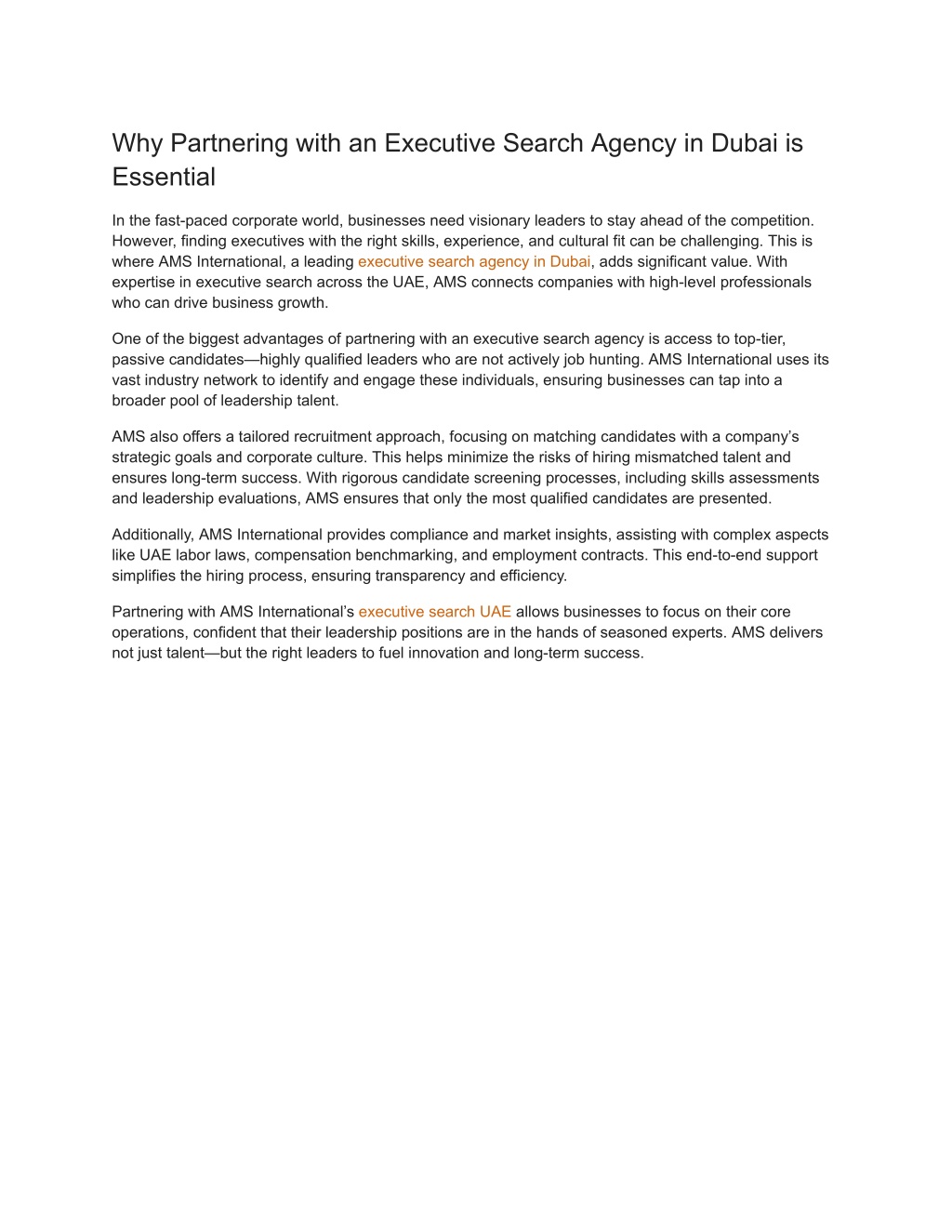 Why Partnering with an Executive Search Agency in Dubai is Essential

In the fast-paced corporate world, businesses need visionary leaders to stay ahead of the competition. However, finding executives with the right skills, experience, and cultural fit can be challenging. This is where AMS International, a leading executive search agency in Dubai, adds significant value. With expertise in executive search across the UAE, AMS connects companies with high-level professionals who can drive business growth.

One of the biggest advantages of partnering with an executive search agency is access to top-tier, passive candidates—highly qualified leaders who are not actively job hunting. AMS International uses its vast industry network to identify and engage these individuals, ensuring businesses can tap into a broader pool of leadership talent.

AMS also offers a tailored recruitment approach, focusing on matching candidates with a company's strategic goals and corporate culture. This helps minimize the risks of hiring mismatched talent and ensures long-term success. With rigorous candidate screening processes, including skills assessments and leadership evaluations, AMS ensures that only the most qualified candidates are presented.

Additionally, AMS International provides compliance and market insights, assisting with complex aspects like UAE labor laws, compensation benchmarking, and employment contracts. This end-to-end support simplifies the hiring process, ensuring transparency and efficiency.

Partnering with AMS International's executive search UAE allows businesses to focus on their core operations, confident that their leadership positions are in the hands of seasoned experts. AMS delivers not just talent—but the right leaders to fuel innovation and long-term success.